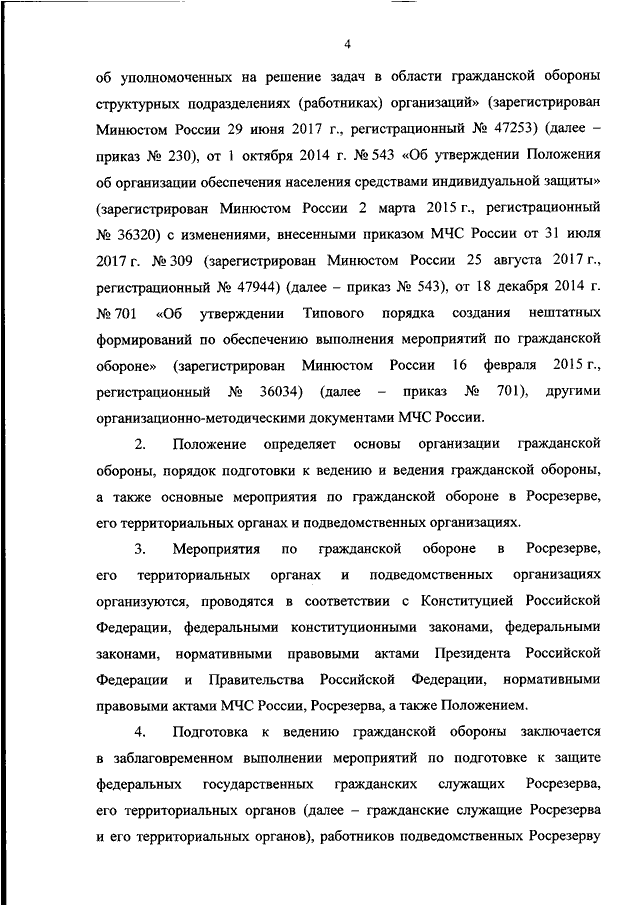 4

об уполномоченных на решение задач в области гражданской обороны структурных подразделениях (работниках) организаций» (зарегистрирован Минюстом России 29 июня 2017 г., регистрационный № 47253) (далее – приказ № 230), от 1 октября 2014 г. № 543 «Об утверждении Положения об организации обеспечения населения средствами индивидуальной защиты» (зарегистрирован Минюстом России 2 марта 2015 г., регистрационный № 36320) с изменениями, внесенными приказом МЧС России от 31 июля 2017 г. № 309 (зарегистрирован Минюстом России 25 августа 2017 г., регистрационный № 47944) (далее – приказ № 543), от 18 декабря 2014 г. № 701 «Об утверждении Типового порядка создания нештатных формирований по обеспечению выполнения мероприятий по гражданской обороне» (зарегистрирован Минюстом России 16 февраля 2015 г., регистрационный № 36034) (далее – приказ № 701), другими организационно-методическими документами МЧС России.

2. Положение определяет основы организации гражданской обороны, порядок подготовки к ведению и ведения гражданской обороны, а также основные мероприятия по гражданской обороне в Росрезерве, его территориальных органах и подведомственных организациях.

3. Мероприятия по гражданской обороне в Росрезерве, его территориальных органах и подведомственных организациях организуются, проводятся в соответствии с Конституцией Российской Федерации, федеральными конституционными законами, федеральными законами, нормативными правовыми актами Президента Российской Федерации и Правительства Российской Федерации, нормативными правовыми актами МЧС России, Росрезерва, а также Положением.

4. Подготовка к ведению гражданской обороны заключается в заблаговременном выполнении мероприятий по подготовке к защите федеральных государственных гражданских служащих Росрезерва, его территориальных органов (далее – гражданские служащие Росрезерва и его территориальных органов), работников подведомственных Росрезерву